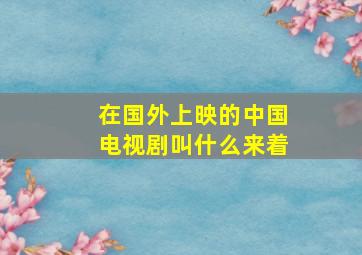 在国外上映的中国电视剧叫什么来着